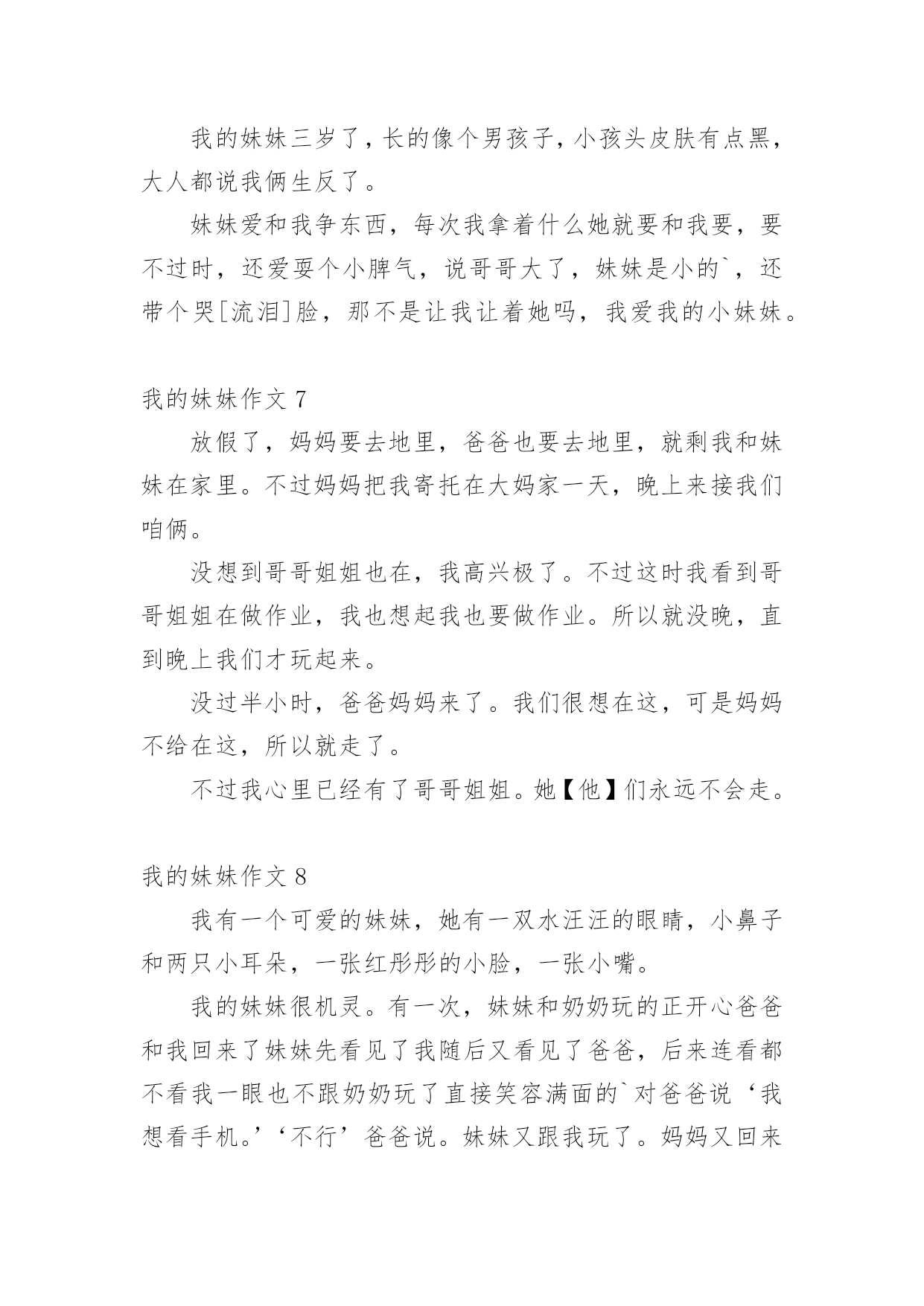 我的妹妹三岁了，长的像个男孩子，小孩头皮肤有点黑，大人都说我俩生反了。

妹妹爱和我争东西，每次我拿着什么她就要和我要，要不过时，还爱耍个小脾气，说哥哥大了，妹妹是小的`，还带个哭[流泪]脸，那不是让我让着她吗，我爱我的小妹妹。

我的妹妹作文 7

放假了，妈妈要去地里，爸爸也要去地里，就剩我和妹妹在家里。不过妈妈把我寄托在大妈家一天，晚上来接我们咱俩。

没想到哥哥姐姐也在，我高兴极了。不过这时我看到哥哥姐姐在做作业，我也想起我也要做作业。所以就没晚，直到晚上我们才玩起来。

没过半小时，爸爸妈妈来了。我们很想在这，可是妈妈不给在这，所以就走了。

不过我心里已经有了哥哥姐姐。她【他】们永远不会走。

我的妹妹作文 8

我有一个可爱的妹妹，她有一双水汪汪的眼睛，小鼻子和两只小耳朵，一张红彤彤的小脸，一张小嘴。

我的妹妹很机灵。有一次，妹妹和奶奶玩的正开心爸爸和我回来了妹妹先看见了我随后又看见了爸爸，后来连看都不看我一眼也不跟奶奶玩了直接笑容满面的`对爸爸说‘我想看手机。’‘不行’爸爸说。妹妹又跟我玩了。妈妈又回来